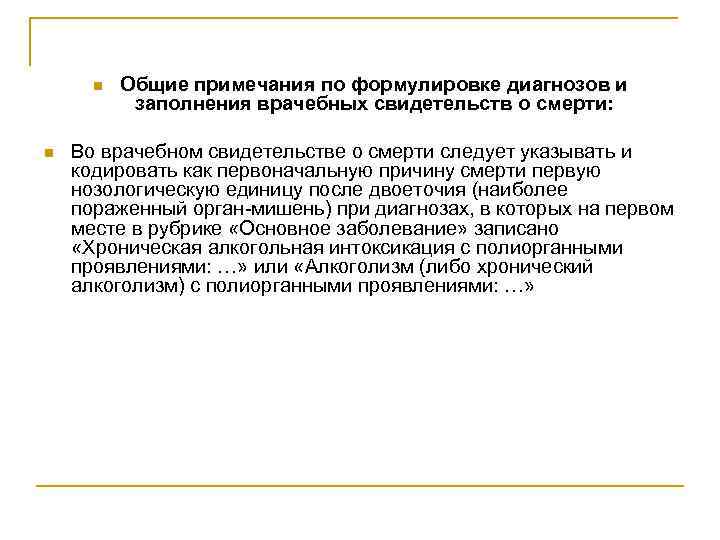 Общие примечания по формулировке диагнозов и заполнения врачебных свидетельств о смерти:

Во врачебном свидетельстве о смерти следует указывать и кодировать как первоначальную причину смерти первую нозологическую единицу после двоеточия (наиболее пораженный орган-мишень) при диагнозах, в которых на первом месте в рубрике «Основное заболевание» записано «Хроническая алкогольная интоксикация с полиорганными проявлениями: …» или «Алкоголизм (либо хронический алкоголизм) с полиорганными проявлениями: …»